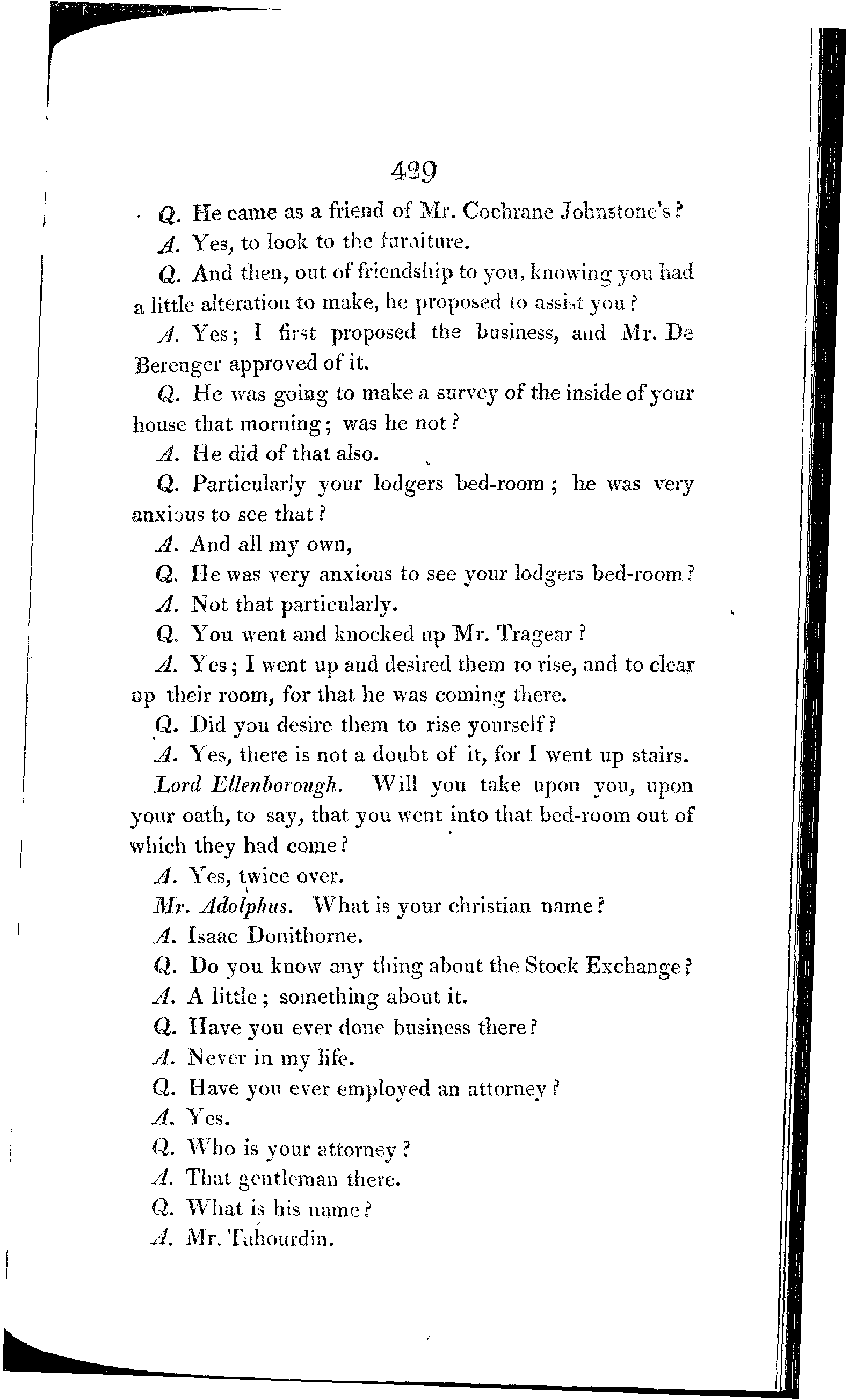 429

Q. He came as a friend of Mr. Cochrane Johnstone's?

A. Yes, to look to the furniture.

Q. And then, out of friendship to you, knowing you had a little alteration to make, he proposed to assist you?

A. Yes; I first proposed the business, and Mr. De Berenger approved of it.

Q. He was going to make a survey of the inside of your house that morning; was he not?

A. He did of that also.

Q. Particularly your lodgers bed-room; he was very anxious to see that?

A. And all my own,

Q. He was very anxious to see your lodgers bed-room?

A. Not that particularly.

Q. You went and knocked up Mr. Tragear?

A. Yes; I went up and desired them to rise, and to clear up their room, for that he was coming there.

Q. Did you desire them to rise yourself?

A. Yes, there is not a doubt of it, for I went up stairs.

Lord Ellenborough. Will you take upon you, upon your oath, to say, that you went into that bed-room out of which they had come?

A. Yes, twice over.

Mr. Adolphus. What is your christian name?

A. Isaac Donithorne.

Q. Do you know any thing about the Stock Exchange?

A. A little; something about it.

Q. Have you ever done business there?

A. Never in my life.

Q. Have you ever employed an attorney?

A. Yes.

Q. Who is your attorney?

A. That gentleman there.

Q. What is his name?

A. Mr. Tahourdin.